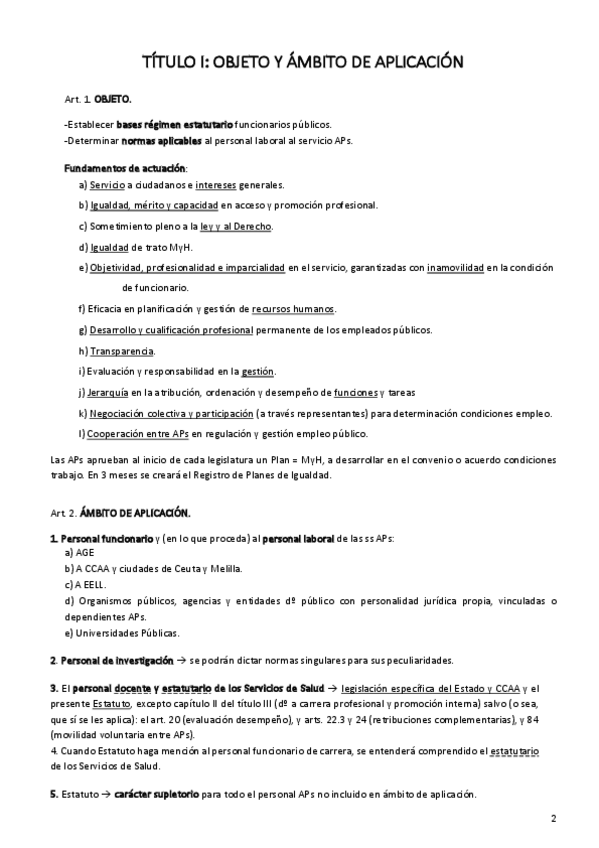 TÍTULO I: OBJETO Y ÁMBITO DE APLICACIÓN

Art. 1. OBJETO.

-Establecer bases régimen estatutario funcionarios públicos.
-Determinar normas aplicables al personal laboral al servicio APs.

Fundamentos de actuación:

a) Servicio a ciudadanos e intereses generales.

b) Igualdad, mérito y capacidad en acceso y promoción profesional.

c) Sometimiento pleno a la ley y al Derecho.

d) Igualdad de trato MyH.

e) Objetividad, profesionalidad e imparcialidad en el servicio, garantizadas con inamovilidad en la condición de funcionario.

f) Eficacia en planificación y gestión de recursos humanos.

g) Desarrollo y cualificación profesional permanente de los empleados públicos.

h) Transparencia.

i) Evaluación y responsabilidad en la gestión.

j) Jerarquía en la atribución, ordenación y desempeño de funciones y tareas

k) Negociación colectiva y participación (a través representantes) para determinación condiciones empleo.

l) Cooperación entre APs en regulación y gestión empleo público.

Las APs aprueban al inicio de cada legislatura un Plan = MyH, a desarrollar en el convenio o acuerdo condiciones trabajo. En 3 meses se creará el Registro de Planes de Igualdad.

Art. 2. ÁMBITO DE APLICACIÓN.

1. Personal funcionario y (en lo que proceda) al personal laboral de las ss APs:
a) AGE
b) A CCAA y ciudades de Ceuta y Melilla.
c) A EELL.
d) Organismos públicos, agencias y entidades dº público con personalidad jurídica propia, vinculadas o dependientes APs.
e) Universidades Públicas.

2. Personal de investigación → se podrán dictar normas singulares para sus peculiaridades.

3. El personal docente y estatutario de los Servicios de Salud → legislación específica del Estado y CCAA y el presente Estatuto, excepto capítulo II del título III (dº a carrera profesional y promoción interna) salvo (o sea, que sí se les aplica): el art. 20 (evaluación desempeño), y arts. 22.3 y 24 (retribuciones complementarias), y 84 (movilidad voluntaria entre APs).
4. Cuando Estatuto haga mención al personal funcionario de carrera, se entenderá comprendido el estatutario de los Servicios de Salud.

5. Estatuto → carácter supletorio para todo el personal APs no incluido en ámbito de aplicación.

2